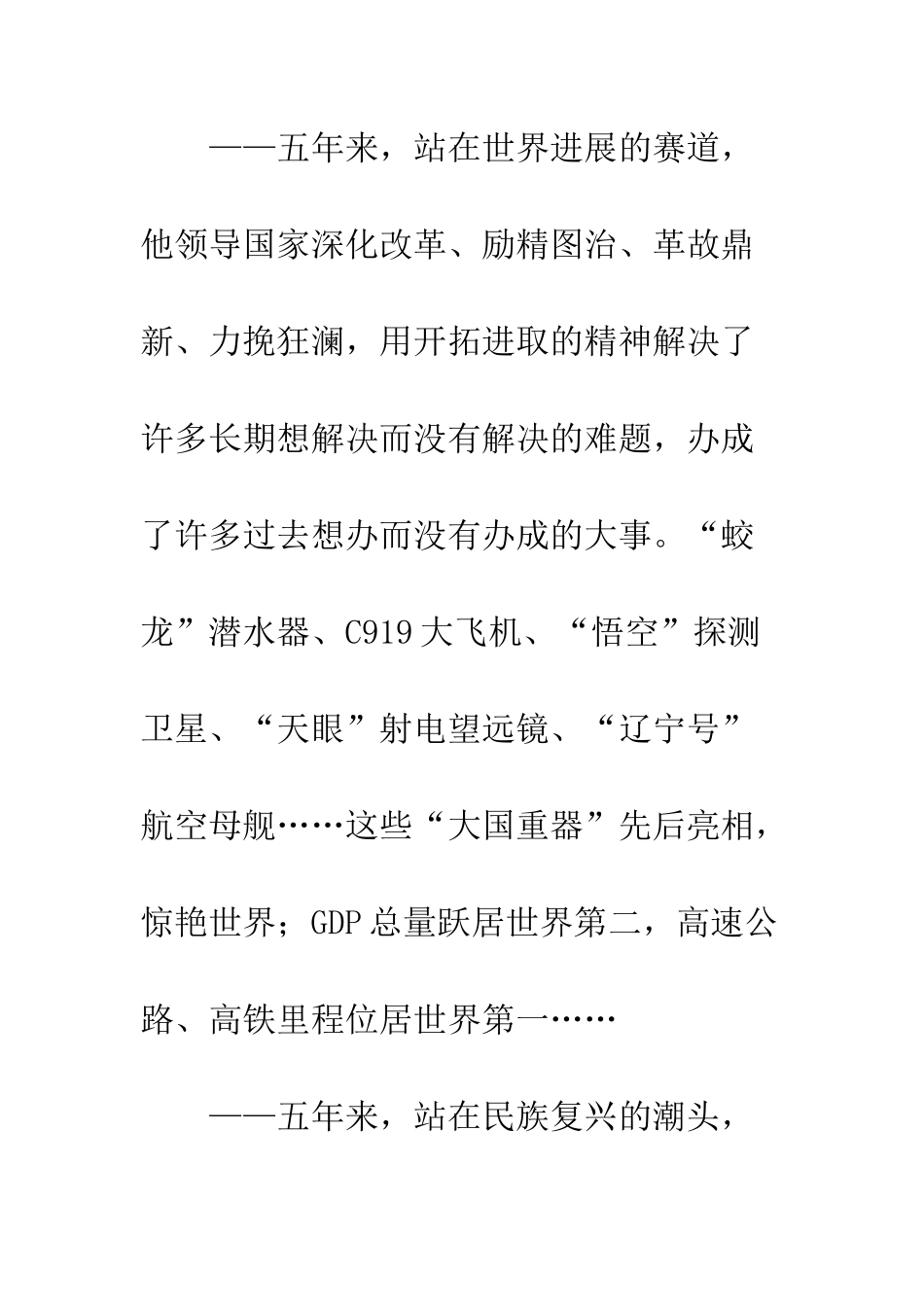 ——五年来，站在世界进展的赛道，他领导国家深化改革、励精图治、革故鼎新、力挽狂澜，用开拓进取的精神解决了许多长期想解决而没有解决的难题，办成了许多过去想办而没有办成的大事。“蛟龙”潜水器、C919大飞机、“悟空”探测卫星、“天眼”射电望远镜、“辽宁号”航空母舰……这些“大国重器”先后亮相，惊艳世界；GDP总量跃居世界第二，高速公路、高铁里程位居世界第一……

——五年来，站在民族复兴的潮头，